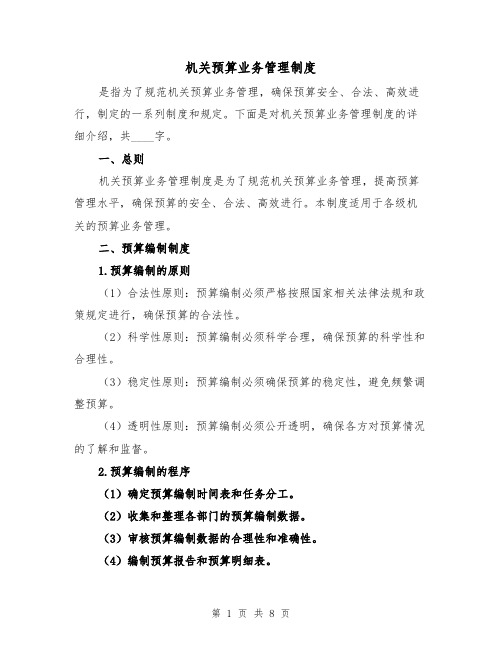 机关预算业务管理制度

是指为了规范机关预算业务管理，确保预算安全、合法、高效进行，制定的一系列制度和规定。下面是对机关预算业务管理制度的详细介绍，共____字。

一、总则

机关预算业务管理制度是为了规范机关预算业务管理，提高预算管理水平，确保预算的安全、合法、高效进行。本制度适用于各级机关的预算业务管理。

二、预算编制制度

1.预算编制的原则

（1）合法性原则：预算编制必须严格按照国家相关法律法规和政策规定进行，确保预算的合法性。

（2）科学性原则：预算编制必须科学合理，确保预算的科学性和合理性。

（3）稳定性原则：预算编制必须确保预算的稳定性，避免频繁调整预算。

（4）透明性原则：预算编制必须公开透明，确保各方对预算情况的了解和监督。

2.预算编制的程序

（1）确定预算编制时间表和任务分工。

（2）收集和整理各部门的预算编制数据。

（3）审核预算编制数据的合理性和准确性。

（4）编制预算报告和预算明细表。

第 1 页 共 8 页